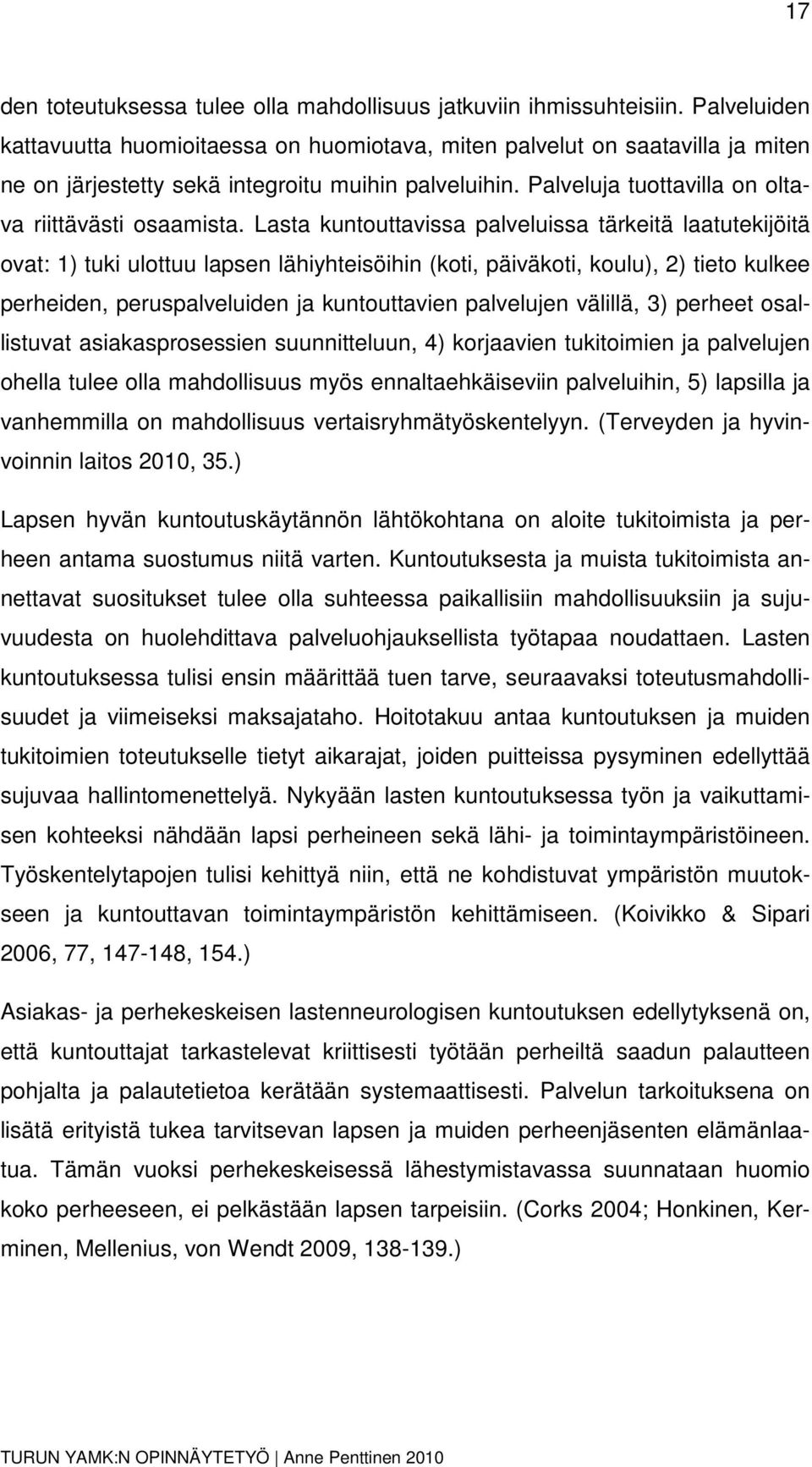 17

den toteutuksessa tulee olla mahdollisuus jatkuviin ihmissuhteisiin. Palveluiden kattavuutta huomioitaessa on huomiotava, miten palvelut on saatavilla ja miten ne on järjestetty sekä integroitu muihin palveluihin. Palveluja tuottavilla on oltava riittävästi osaamista. Lasta kuntouttavissa palveluissa tärkeitä laatutekijöitä ovat: 1) tuki ulottuu lapsen lähiyhteisöihin (koti, päiväkoti, koulu), 2) tieto kulkee perheiden, peruspalveluiden ja kuntouttavien palvelujen välillä, 3) perheet osallistuvat asiakasprosessien suunnitteluun, 4) korjaavien tukitoimien ja palvelujen ohella tulee olla mahdollisuus myös ennaltaehkäiseviin palveluihin, 5) lapsilla ja vanhemmilla on mahdollisuus vertaisryhmätyöskentelyyn. (Terveyden ja hyvinvoinnin laitos 2010, 35.)

Lapsen hyvän kuntoutuskäytännön lähtökohtana on aloite tukitoimista ja perheen antama suostumus niitä varten. Kuntoutuksesta ja muista tukitoimista annettavat suositukset tulee olla suhteessa paikallisiin mahdollisuuksiin ja sujuvuudesta on huolehdittava palveluohjauksellista työtapaa noudattaen. Lasten kuntoutuksessa tulisi ensin määrittää tuen tarve, seuraavaksi toteutusmahdollisuudet ja viimeiseksi maksajataho. Hoitotakuu antaa kuntoutuksen ja muiden tukitoimien toteutukselle tietyt aikarajat, joiden puitteissa pysyminen edellyttää sujuvaa hallintomenettelyä. Nykyään lasten kuntoutuksessa työn ja vaikuttamisen kohteeksi nähdään lapsi perheineen sekä lähi- ja toimintaympäristöineen. Työskentelytapojen tulisi kehittyä niin, että ne kohdistuvat ympäristön muutokseen ja kuntouttavan toimintaympäristön kehittämiseen. (Koivikko & Sipari 2006, 77, 147-148, 154.)

Asiakas- ja perhekeskeisen lastenneurologisen kuntoutuksen edellytyksenä on, että kuntouttajat tarkastelevat kriittisesti työtään perheiltä saadun palautteen pohjalta ja palautetietoa kerätään systemaattisesti. Palvelun tarkoituksena on lisätä erityistä tukea tarvitsevan lapsen ja muiden perheenjäsenten elämänlaatua. Tämän vuoksi perhekeskeisessä lähestymistavassa suunnataan huomio koko perheeseen, ei pelkästään lapsen tarpeisiin. (Corks 2004; Honkinen, Kerminen, Mellenius, von Wendt 2009, 138-139.)

TURUN YAMK:N OPINNÄYTETYÖ | Anne Penttinen 2010